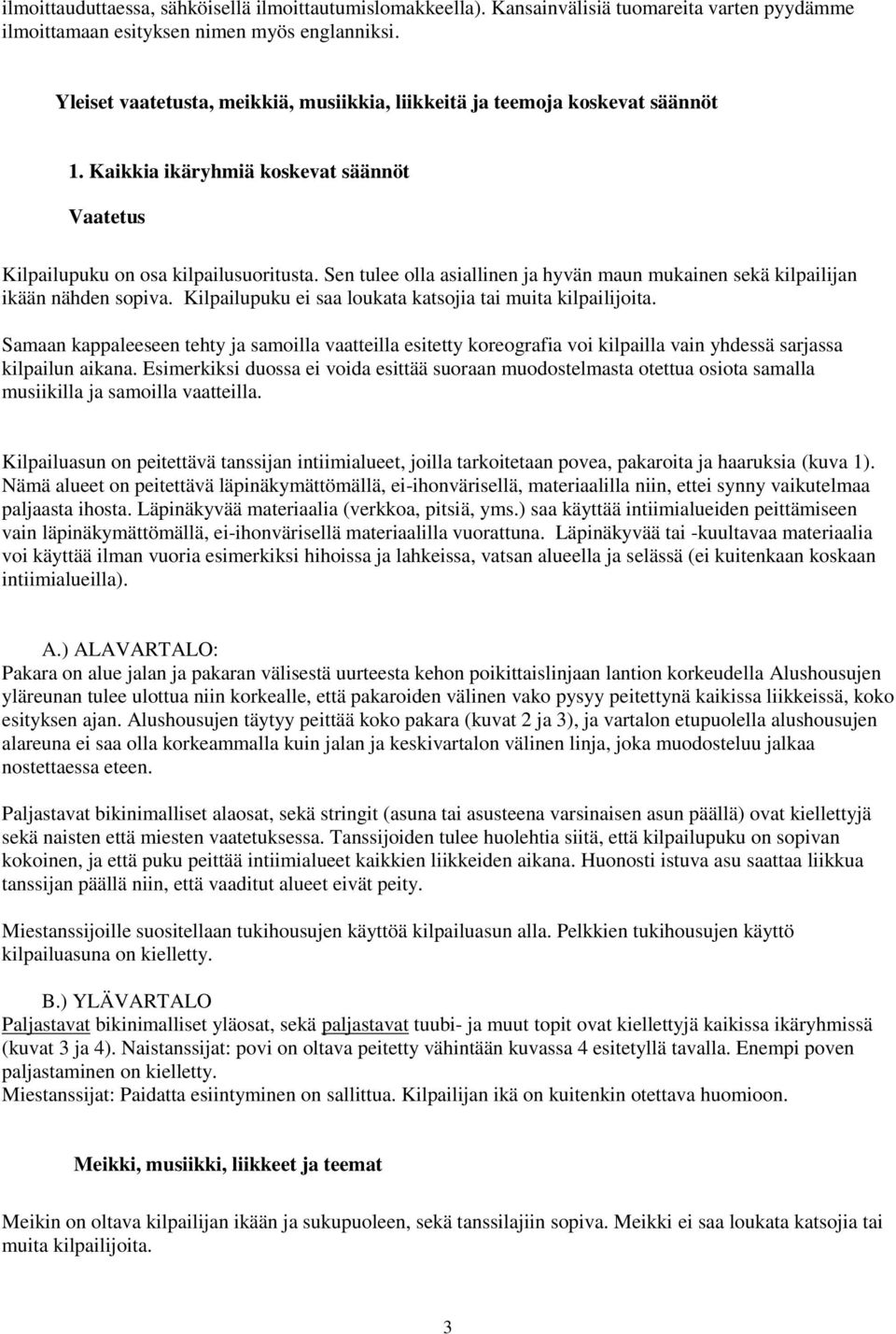 ilmoittauduttaessa, sähköisellä ilmoittautumislomakkeella). Kansainvälisiä tuomareita varten pyydämme ilmoittamaan esityksen nimen myös englanniksi.

Yleiset vaatetusta, meikkiä, musiikkia, liikkeitä ja teemoja koskevat säännöt

1. Kaikkia ikäryhmiä koskevat säännöt

Vaatetus

Kilpailupuku on osa kilpailusuoritusta. Sen tulee olla asiallinen ja hyvän maun mukainen sekä kilpailijan ikään nähden sopiva. Kilpailupuku ei saa loukata katsojia tai muita kilpailijoita.

Samaan kappaleeseen tehty ja samoilla vaatteilla esitetty koreografia voi kilpailla vain yhdessä sarjassa kilpailun aikana. Esimerkiksi duossa ei voida esittää suoraan muodostelmasta otettua osiota samalla musiikilla ja samoilla vaatteilla.

Kilpailuasun on peitettävä tanssijan intiimialueet, joilla tarkoitetaan povea, pakaroita ja haaruksia (kuva 1). Nämä alueet on peitettävä läpinäkymättömällä, ei-ihonvärisellä, materiaalilla niin, ettei synny vaikutelmaa paljaasta ihosta. Läpinäkyvää materiaalia (verkkoa, pitsiä, yms.) saa käyttää intiimialueiden peittämiseen vain läpinäkymättömällä, ei-ihonvärisellä materiaalilla vuorattuna. Läpinäkyvää tai -kuultavaa materiaalia voi käyttää ilman vuoria esimerkiksi hihoissa ja lahkeissa, vatsan alueella ja selässä (ei kuitenkaan koskaan intiimialueilla).

A.) ALAVARTALO:
Pakara on alue jalan ja pakaran välisestä uurteesta kehon poikittaislinjaan lantion korkeudella Alushousujen yläreunan tulee ulottua niin korkealle, että pakaroiden välinen vako pysyy peitettynä kaikissa liikkeissä, koko esityksen ajan. Alushousujen täytyy peittää koko pakara (kuvat 2 ja 3), ja vartalon etupuolella alushousujen alareuna ei saa olla korkeammalla kuin jalan ja keskivartalon välinen linja, joka muodosteluu jalkaa nostettaessa eteen.

Paljastavat bikinimalliset alaosat, sekä stringit (asuna tai asusteena varsinaisen asun päällä) ovat kiellettyjä sekä naisten että miesten vaatetuksessa. Tanssijoiden tulee huolehtia siitä, että kilpailupuku on sopivan kokoinen, ja että puku peittää intiimialueet kaikkien liikkeiden aikana. Huonosti istuva asu saattaa liikkua tanssijan päällä niin, että vaaditut alueet eivät peity.

Miestanssijoille suositellaan tukihousujen käyttöä kilpailuasun alla. Pelkkien tukihousujen käyttö kilpailuasuna on kielletty.

B.) YLÄVARTALO
Paljastavat bikinimalliset yläosat, sekä paljastavat tuubi- ja muut topit ovat kiellettyjä kaikissa ikäryhmissä (kuvat 3 ja 4). Naistanssijat: povi on oltava peitetty vähintään kuvassa 4 esitetyllä tavalla. Enempi poven paljastaminen on kielletty.
Miestanssijat: Paidatta esiintyminen on sallittua. Kilpailijan ikä on kuitenkin otettava huomioon.

Meikki, musiikki, liikkeet ja teemat

Meikin on oltava kilpailijan ikään ja sukupuoleen, sekä tanssilajiin sopiva. Meikki ei saa loukata katsojia tai muita kilpailijoita.

3